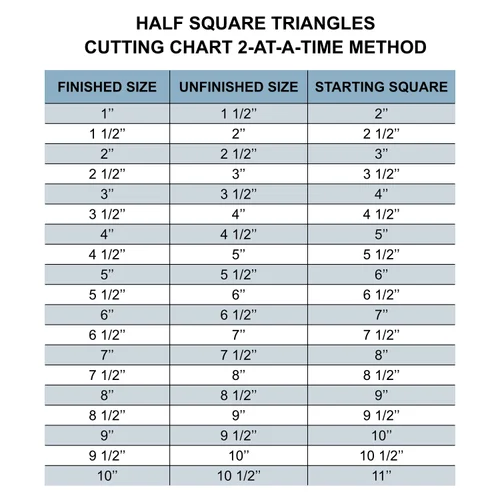 HALF SQUARE TRIANGLES
CUTTING CHART 2-AT-A-TIME METHOD

| FINISHED SIZE | UNFINISHED SIZE | STARTING SQUARE |
|---|---|---|
| 1” | 1 1/2” | 2” |
| 1 1/2” | 2” | 2 1/2” |
| 2” | 2 1/2” | 3” |
| 2 1/2” | 3” | 3 1/2” |
| 3” | 3 1/2” | 4” |
| 3 1/2” | 4” | 4 1/2” |
| 4” | 4 1/2” | 5” |
| 4 1/2” | 5” | 5 1/2” |
| 5” | 5 1/2” | 6” |
| 5 1/2” | 6” | 6 1/2” |
| 6” | 6 1/2” | 7” |
| 6 1/2” | 7” | 7 1/2” |
| 7” | 7 1/2” | 8” |
| 7 1/2” | 8” | 8 1/2” |
| 8” | 8 1/2” | 9” |
| 8 1/2” | 9” | 9 1/2” |
| 9” | 9 1/2” | 10” |
| 9 1/2” | 10” | 10 1/2” |
| 10” | 10 1/2” | 11” |